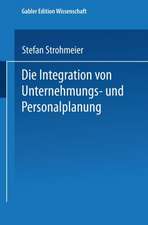 Gabler Edition Wissenschaft

Stefan Strohmeier

Die Integration von Unternehmungs- und Personalplanung